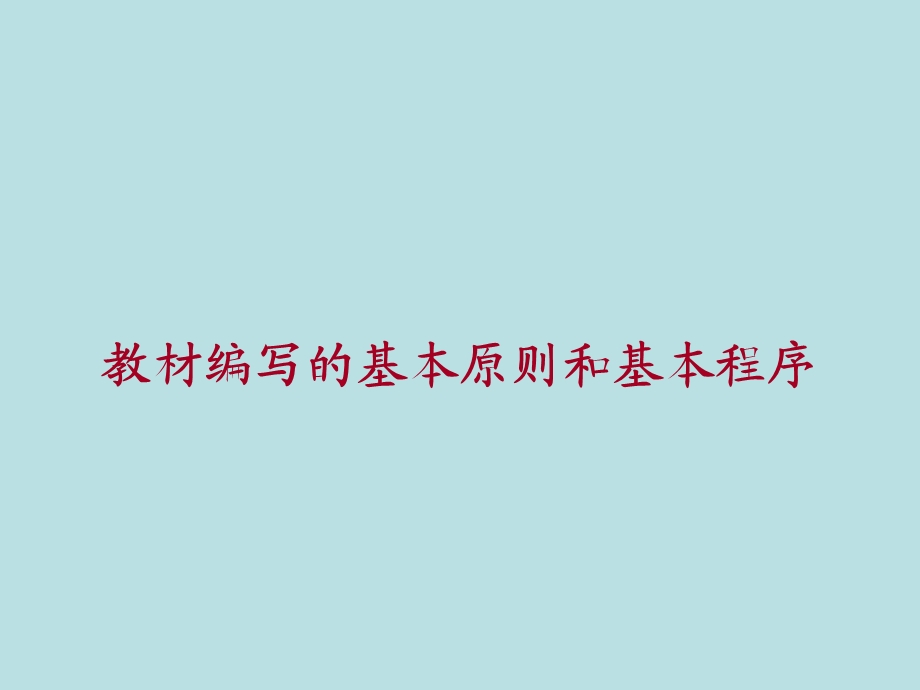 教材编写的基本原则和基本程序